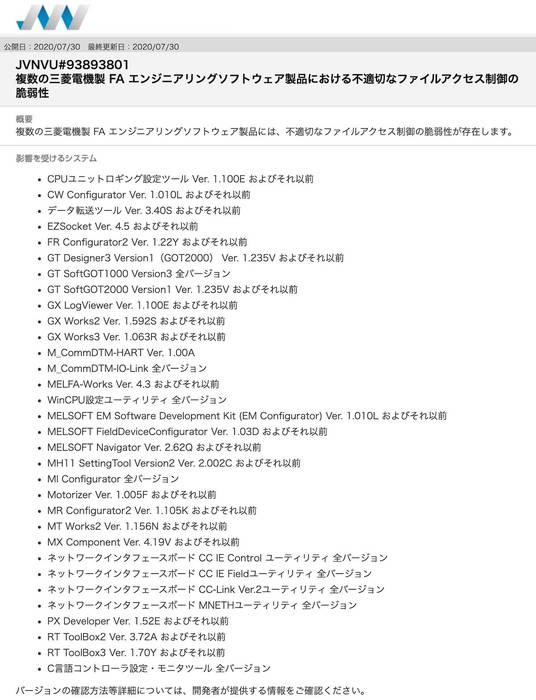 公開日：2020/07/30　最終更新日：2020/07/30

JVNVU#93893801
複数の三菱電機製 FA エンジニアリングソフトウェア製品における不適切なファイルアクセス制御の脆弱性

概要
複数の三菱電機製 FA エンジニアリングソフトウェア製品には、不適切なファイルアクセス制御の脆弱性が存在します。

影響を受けるシステム

- CPUユニットロギング設定ツール Ver. 1.100E およびそれ以前
- CW Configurator Ver. 1.010L およびそれ以前
- データ転送ツール Ver. 3.40S およびそれ以前
- EZSocket Ver. 4.5 およびそれ以前
- FR Configurator2 Ver. 1.22Y およびそれ以前
- GT Designer3 Version1（GOT2000） Ver. 1.235V およびそれ以前
- GT SoftGOT1000 Version3 全バージョン
- GT SoftGOT2000 Version1 Ver. 1.235V およびそれ以前
- GX LogViewer Ver. 1.100E およびそれ以前
- GX Works2 Ver. 1.592S およびそれ以前
- GX Works3 Ver. 1.063R およびそれ以前
- M_CommDTM-HART Ver. 1.00A
- M_CommDTM-IO-Link 全バージョン
- MELFA-Works Ver. 4.3 およびそれ以前
- WinCPU設定ユーティリティ 全バージョン
- MELSOFT EM Software Development Kit (EM Configurator) Ver. 1.010L およびそれ以前
- MELSOFT FieldDeviceConfigurator Ver. 1.03D およびそれ以前
- MELSOFT Navigator Ver. 2.62Q およびそれ以前
- MH11 SettingTool Version2 Ver. 2.002C およびそれ以前
- MI Configurator 全バージョン
- Motorizer Ver. 1.005F およびそれ以前
- MR Configurator2 Ver. 1.105K およびそれ以前
- MT Works2 Ver. 1.156N およびそれ以前
- MX Component Ver. 4.19V およびそれ以前
- ネットワークインタフェースボード CC IE Control ユーティリティ 全バージョン
- ネットワークインタフェースボード CC IE Fieldユーティリティ 全バージョン
- ネットワークインタフェースボード CC-Link Ver.2ユーティリティ 全バージョン
- ネットワークインタフェースボード MNETHユーティリティ 全バージョン
- PX Developer Ver. 1.52E およびそれ以前
- RT ToolBox2 Ver. 3.72A およびそれ以前
- RT ToolBox3 Ver. 1.70Y およびそれ以前
- C言語コントローラ設定・モニタツール 全バージョン

バージョンの確認方法等詳細については、開発者が提供する情報をご確認ください。